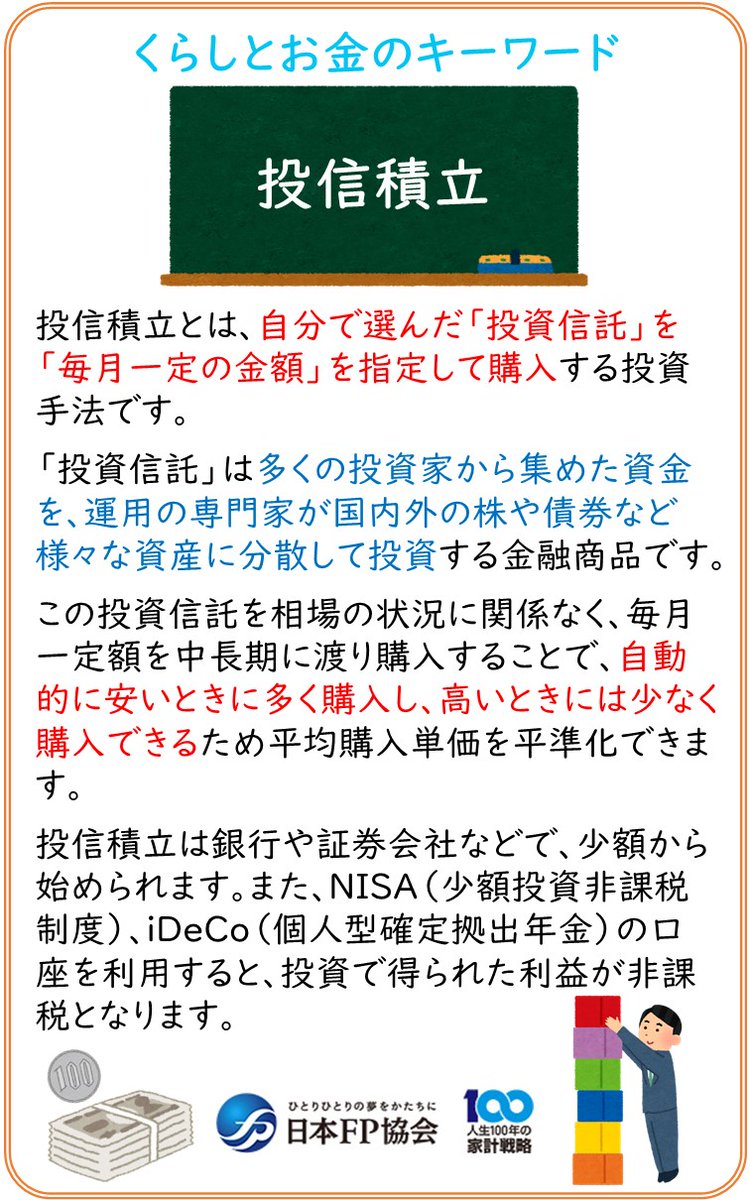 くらしとお金のキーワード

投信積立

投信積立とは、自分で選んだ「投資信託」を「毎月一定の金額」を指定して購入する投資手法です。

「投資信託」は多くの投資家から集めた資金を、運用の専門家が国内外の株や債券など様々な資産に分散して投資する金融商品です。

この投資信託を相場の状況に関係なく、毎月一定額を中長期に渡り購入することで、自動的に安いときに多く購入し、高いときには少なく購入できるため平均購入単価を平準化できます。

投信積立は銀行や証券会社などで、少額から始められます。また、NISA（少額投資非課税制度）、iDeCo（個人型確定拠出年金）の口座を利用すると、投資で得られた利益が非課税となります。

100

ひとりひとりの夢をかたちに
日本FP協会

100
人生100年の
家計戦略